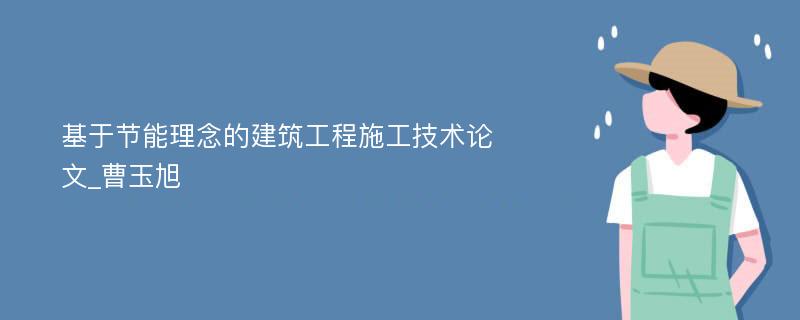 基于节能理念的建筑工程施工技术论文_曹玉旭